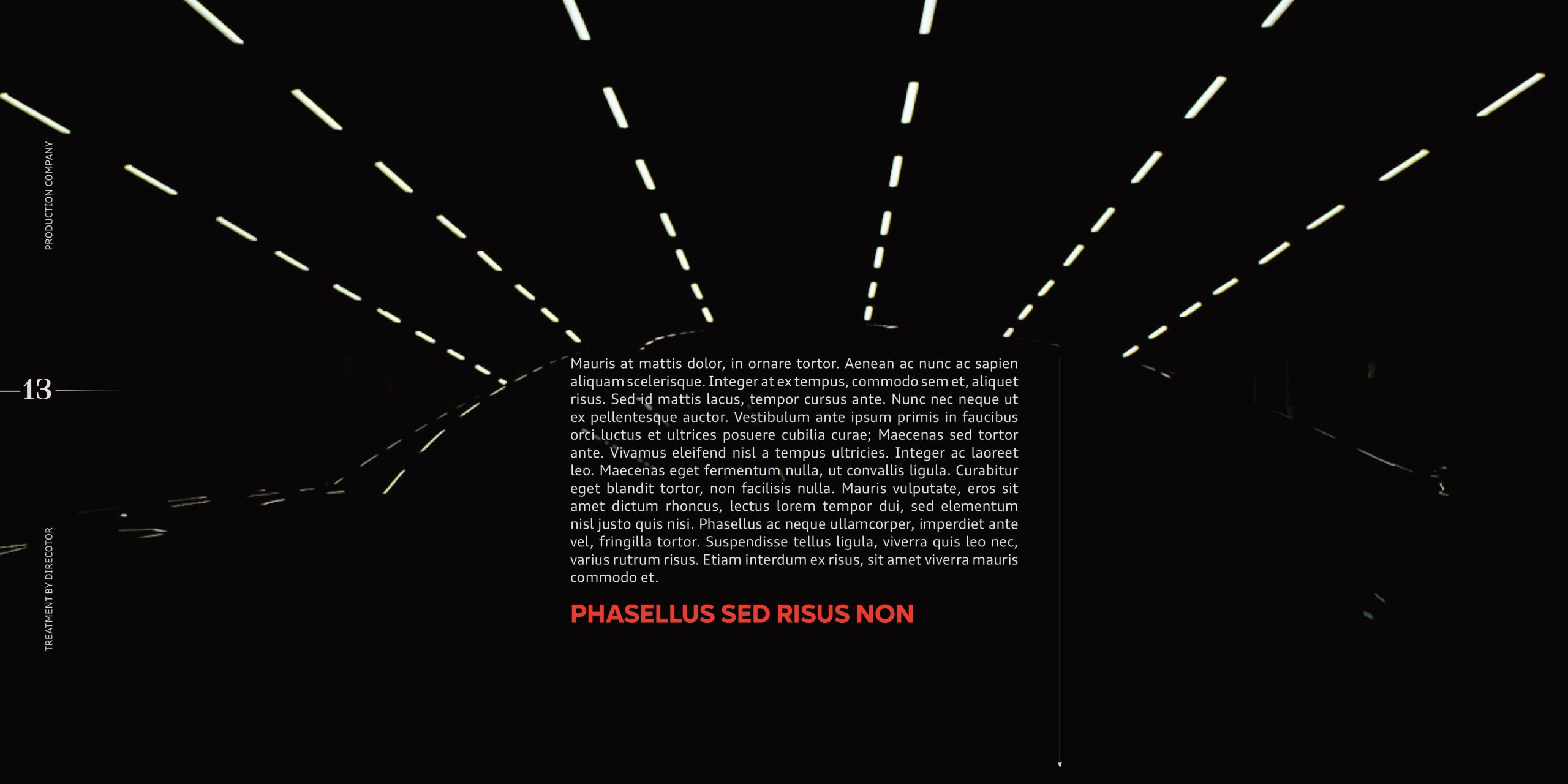 PRODUCTION COMPANY

13

TREATMENT BY DIRECOTOR

Mauris at mattis dolor, in ornare tortor. Aenean ac nunc ac sapien aliquam scelerisque. Integer at ex tempus, commodo sem et, aliquet risus. Sed id mattis lacus, tempor cursus ante. Nunc nec neque ut ex pellentesque auctor. Vestibulum ante ipsum primis in faucibus orci luctus et ultrices posuere cubilia curae; Maecenas sed tortor ante. Vivamus eleifend nisl a tempus ultricies. Integer ac laoreet leo. Maecenas eget fermentum nulla, ut convallis ligula. Curabitur eget blandit tortor, non facilisis nulla. Mauris vulputate, eros sit amet dictum rhoncus, lectus lorem tempor dui, sed elementum nisl justo quis nisi. Phasellus ac neque ullamcorper, imperdiet ante vel, fringilla tortor. Suspendisse tellus ligula, viverra quis leo nec, varius rutrum risus. Etiam interdum ex risus, sit amet viverra mauris commodo et.

PHASELLUS SED RISUS NON